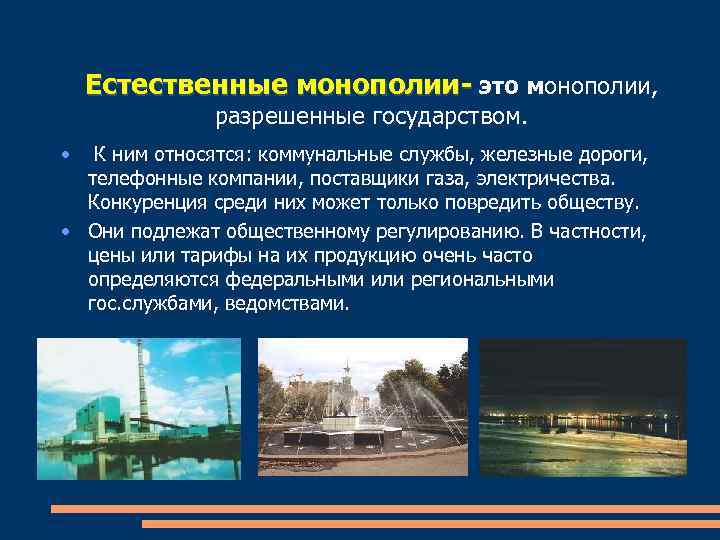 Естественные монополии- это монополии, разрешенные государством.

• К ним относятся: коммунальные службы, железные дороги, телефонные компании, поставщики газа, электричества. Конкуренция среди них может только повредить обществу.
• Они подлежат общественному регулированию. В частности, цены или тарифы на их продукцию очень часто определяются федеральными или региональными гос.службами, ведомствами.